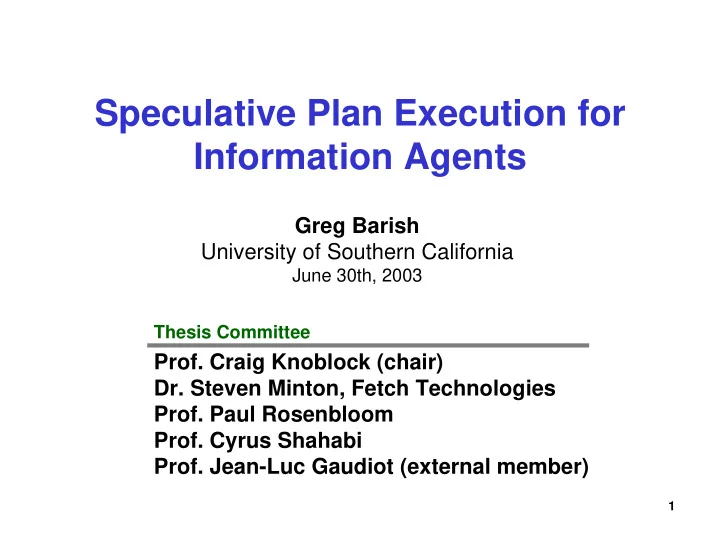 Speculative Plan Execution for Information Agents

Greg Barish
University of Southern California
June 30th, 2003

Thesis Committee

Prof. Craig Knoblock (chair)
Dr. Steven Minton, Fetch Technologies
Prof. Paul Rosenbloom
Prof. Cyrus Shahabi
Prof. Jean-Luc Gaudiot (external member)

1